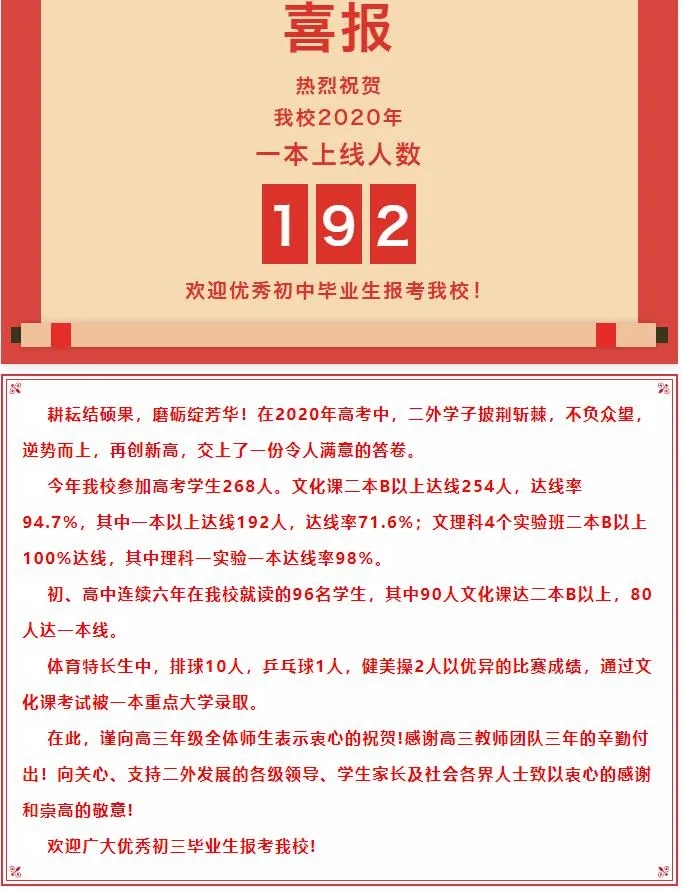 喜报

热烈祝贺
我校2020年
一本上线人数

192

欢迎优秀初中毕业生报考我校！

耕耘结硕果，磨砺绽芳华！在2020年高考中，二外学子披荆斩棘，不负众望，逆势而上，再创新高，交上了一份令人满意的答卷。

今年我校参加高考学生268人。文化课二本B以上达线254人，达线率94.7%，其中一本以上达线192人，达线率71.6%；文理科4个实验班二本B以上100%达线，其中理科一实验一本达线率98%。

初、高中连续六年在我校就读的96名学生，其中90人文化课达二本B以上，80人达一本线。

体育特长生中，排球10人，乒乓球1人，健美操2人以优异的比赛成绩，通过文化课考试被一本重点大学录取。

在此，谨向高三年级全体师生表示衷心的祝贺!感谢高三教师团队三年的辛勤付出！向关心、支持二外发展的各级领导、学生家长及社会各界人士致以衷心的感谢和崇高的敬意!

欢迎广大优秀初三毕业生报考我校!